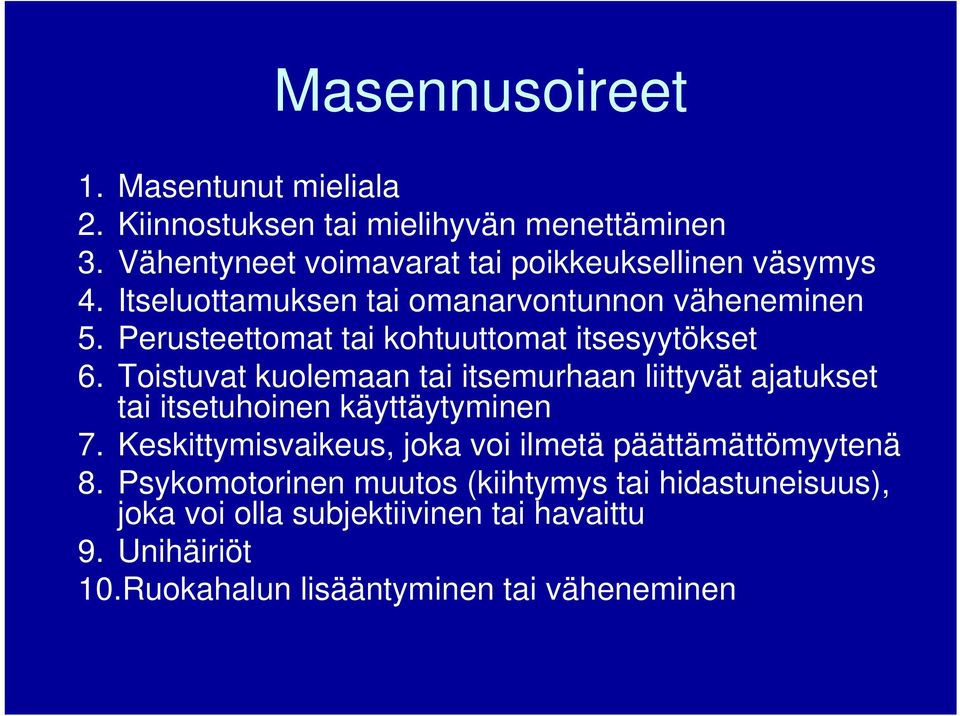 Masennusoireet

1. Masentunut mieliala
2. Kiinnostuksen tai mielihyvän menettäminen
3. Vähentyneet voimavarat tai poikkeuksellinen väsymys
4. Itseluottamuksen tai omanarvontunnon väheneminen
5. Perusteettomat tai kohtuuttomat itsesyytökset
6. Toistuvat kuolemaan tai itsemurhaan liittyvät ajatukset tai itsetuhoinen käyttäytyminen
7. Keskittymisvaikeus, joka voi ilmetä päättämättömyytenä
8. Psykomotorinen muutos (kiihtymys tai hidastuneisuus), joka voi olla subjektiivinen tai havaittu
9. Unihäiriöt
10.Ruokahalun lisääntyminen tai väheneminen